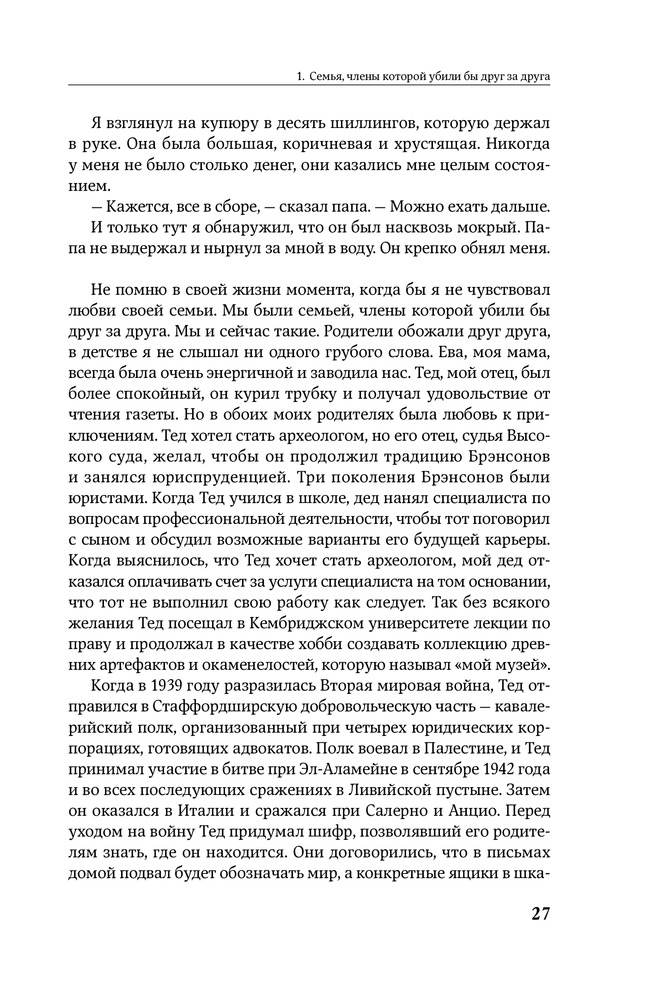 1. Семья, члены которой убили бы друг за друга

Я взглянул на купюру в десять шиллингов, которую держал в руке. Она была большая, коричневая и хрустящая. Никогда у меня не было столько денег, они казались мне целым состоянием.

— Кажется, все в сборе, — сказал папа. — Можно ехать дальше.

И только тут я обнаружил, что он был насквозь мокрый. Папа не выдержал и нырнул за мной в воду. Он крепко обнял меня.

Не помню в своей жизни момента, когда бы я не чувствовал любви своей семьи. Мы были семьей, члены которой убили бы друг за друга. Мы и сейчас такие. Родители обожали друг друга, в детстве я не слышал ни одного грубого слова. Ева, моя мама, всегда была очень энергичной и заводила нас. Тед, мой отец, был более спокойный, он курил трубку и получал удовольствие от чтения газеты. Но в обоих моих родителях была любовь к приключениям. Тед хотел стать археологом, но его отец, судья Высокого суда, желал, чтобы он продолжил традицию Брэнсонов и занялся юриспруденцией. Три поколения Брэнсонов были юристами. Когда Тед учился в школе, дед нанял специалиста по вопросам профессиональной деятельности, чтобы тот поговорил с сыном и обсудил возможные варианты его будущей карьеры. Когда выяснилось, что Тед хочет стать археологом, мой дед отказался оплачивать счет за услуги специалиста на том основании, что тот не выполнил свою работу как следует. Так без всякого желания Тед посещал в Кембриджском университете лекции по праву и продолжал в качестве хобби создавать коллекцию древних артефактов и окаменелостей, которую называл «мой музей».

Когда в 1939 году разразилась Вторая мировая война, Тед отправился в Стаффордширскую добровольческую часть — кавалерийский полк, организованный при четырех юридических корпорациях, готовящих адвокатов. Полк воевал в Палестине, и Тед принимал участие в битве при Эл-Аламейне в сентябре 1942 года и во всех последующих сражениях в Ливийской пустыне. Затем он оказался в Италии и сражался при Салерно и Анцио. Перед уходом на войну Тед придумал шифр, позволявший его родителям знать, где он находится. Они договорились, что в письмах домой подвал будет обозначать мир, а конкретные ящики в шка-

27